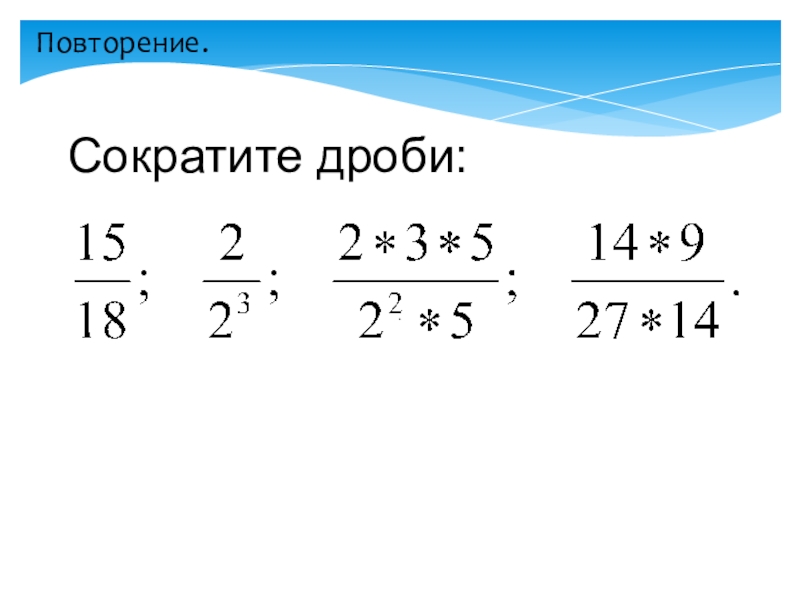 Повторение.

Сократите дроби:

$\frac{15}{18}$; $\frac{2}{2^3}$; $\frac{2*3*5}{2^2*5}$; $\frac{14*9}{27*14}$.